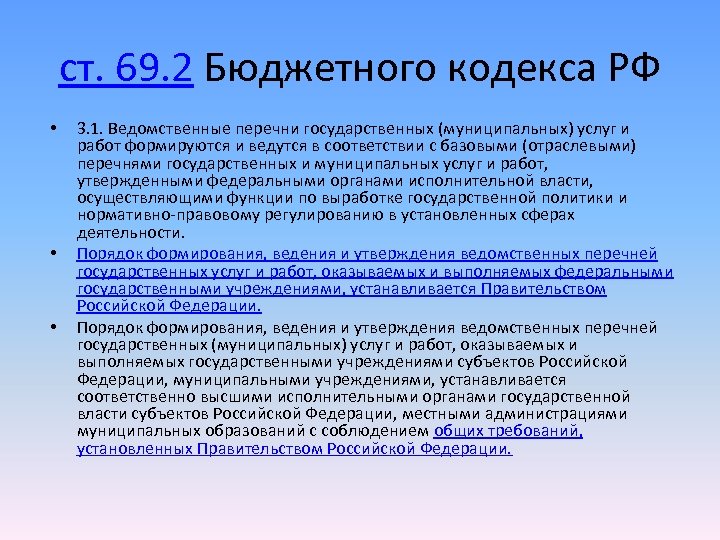 ст. 69.2 Бюджетного кодекса РФ

• 3.1. Ведомственные перечни государственных (муниципальных) услуг и работ формируются и ведутся в соответствии с базовыми (отраслевыми) перечнями государственных и муниципальных услуг и работ, утвержденными федеральными органами исполнительной власти, осуществляющими функции по выработке государственной политики и нормативно-правовому регулированию в установленных сферах деятельности.

• Порядок формирования, ведения и утверждения ведомственных перечней государственных услуг и работ, оказываемых и выполняемых федеральными государственными учреждениями, устанавливается Правительством Российской Федерации.

• Порядок формирования, ведения и утверждения ведомственных перечней государственных (муниципальных) услуг и работ, оказываемых и выполняемых государственными учреждениями субъектов Российской Федерации, муниципальными учреждениями, устанавливается соответственно высшими исполнительными органами государственной власти субъектов Российской Федерации, местными администрациями муниципальных образований с соблюдением общих требований, установленных Правительством Российской Федерации.